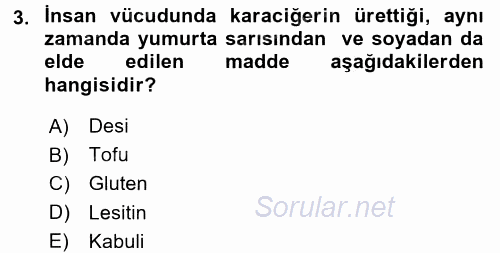 3. İnsan vücudunda karaciğerin ürettiği, aynı zamanda yumurta sarısından ve soyadan da elde edilen madde aşağıdakilerden hangisidir?

A) Desi
B) Tofu
C) Gluten
D) Lesitin
E) Kabuli

Sorular.net